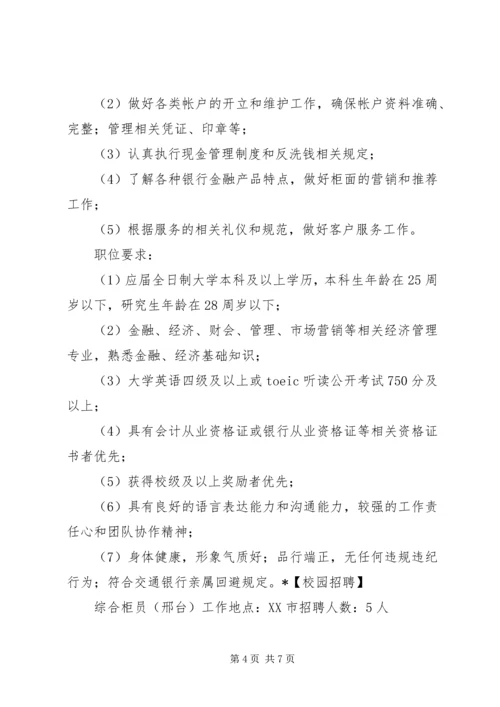 （2）做好各类帐户的开立和维护工作，确保帐户资料准确、完整；管理相关凭证、印章等；

（3）认真执行现金管理制度和反洗钱相关规定；

（4）了解各种银行金融产品特点，做好柜面的营销和推荐工作；

（5）根据服务的相关礼仪和规范，做好客户服务工作。

职位要求：

（1）应届全日制大学本科及以上学历，本科生年龄在25周岁以下，研究生年龄在28周岁以下；

（2）金融、经济、财会、管理、市场营销等相关经济管理专业，熟悉金融、经济基础知识；

（3）大学英语四级及以上或toeic听读公开考试750分及以上；

（4）具有会计从业资格证或银行从业资格证等相关资格证书者优先；

（5）获得校级及以上奖励者优先；

（6）具有良好的语言表达能力和沟通能力，较强的工作责任心和团队协作精神；

（7）身体健康，形象气质好；品行端正，无任何违规违纪行为；符合交通银行亲属回避规定。*【校园招聘】

综合柜员（邢台）工作地点：XX市招聘人数：5人

第4页 共7页